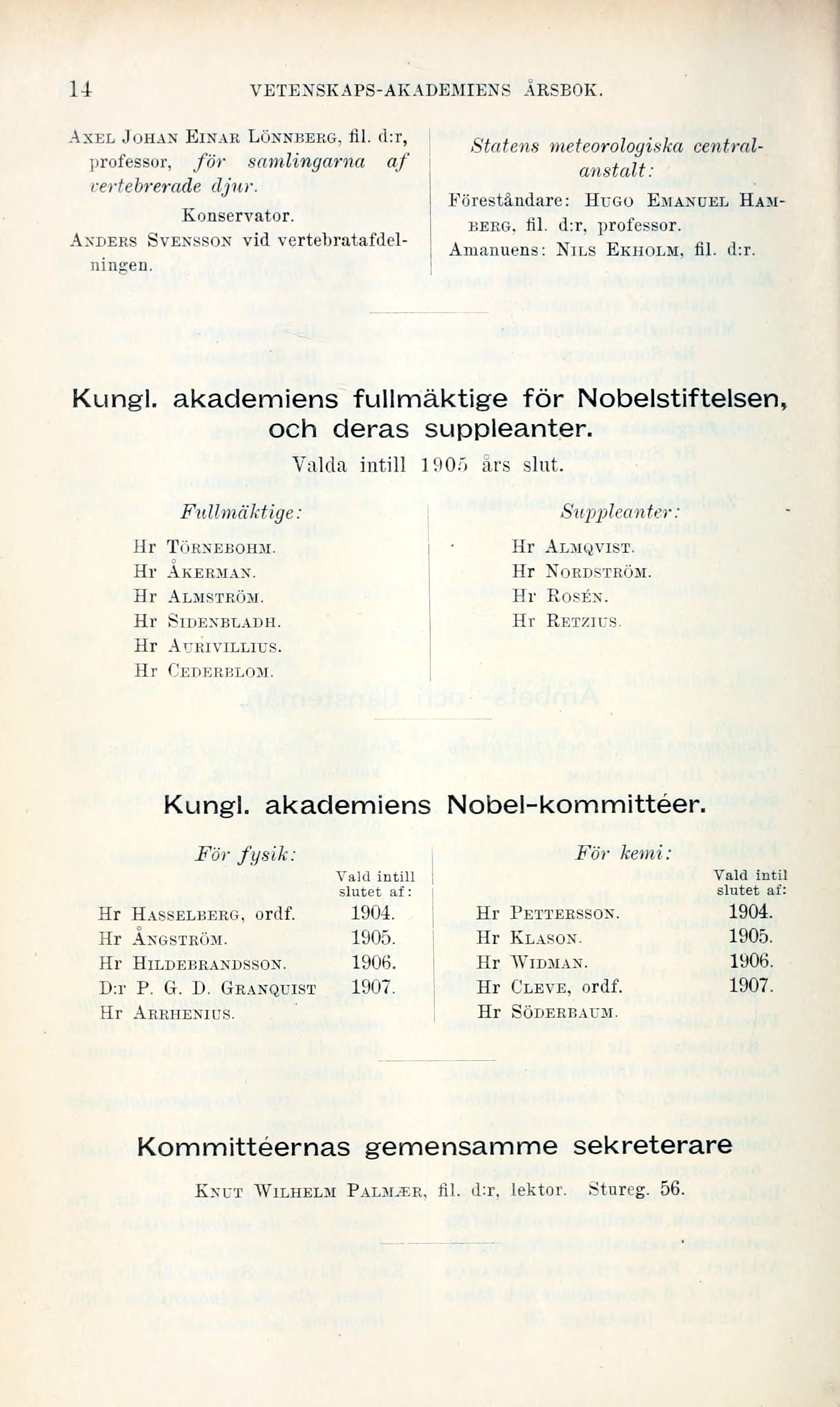 14 VETENSKAPS-AKADEMIENS ÅRSBOK.

Axel Johan Einar Lönnberg, fil. d:r, professor, för samlingarna af vertebrerade djur.

Konservator.

Anders Svensson vid vertebratafdelningen.

Statens meteorologiska centralanstalt:

Föreståndare: Hugo Emanuel Hamberg, fil. d:r, professor.

Amanuens: Nils Ekholm, fil. d:r.

Kungl. akademiens fullmäktige för Nobelstiftelsen, och deras suppleanter.

Valda intill 1905 års slut.

Fullmäktige:

Hr Törnebohm.
Hr Åkerman.
Hr Almström.
Hr Sidenbladh.
Hr Aurivillius.
Hr Cederblom.

Suppleanter:

Hr Almqvist.
Hr Nordström.
Hr Rosén.
Hr Retzius.

Kungl. akademiens Nobel-kommittéer.

För fysik:

| | Vald intill slutet af: |
|---|---|
| Hr Hasselberg, ordf. | 1904. |
| Hr Ångström. | 1905. |
| Hr Hildebrandsson. | 1906. |
| D:r P. G. D. Granquist | 1907. |
| Hr Arrhenius. | |

För kemi:

| | Vald intil slutet af: |
|---|---|
| Hr Pettersson. | 1904. |
| Hr Klason. | 1905. |
| Hr Widman. | 1906. |
| Hr Cleve, ordf. | 1907. |
| Hr Söderbaum. | |

Kommittéernas gemensamme sekreterare

Knut Wilhelm Palmær, fil. d:r, lektor. Stureg. 56.